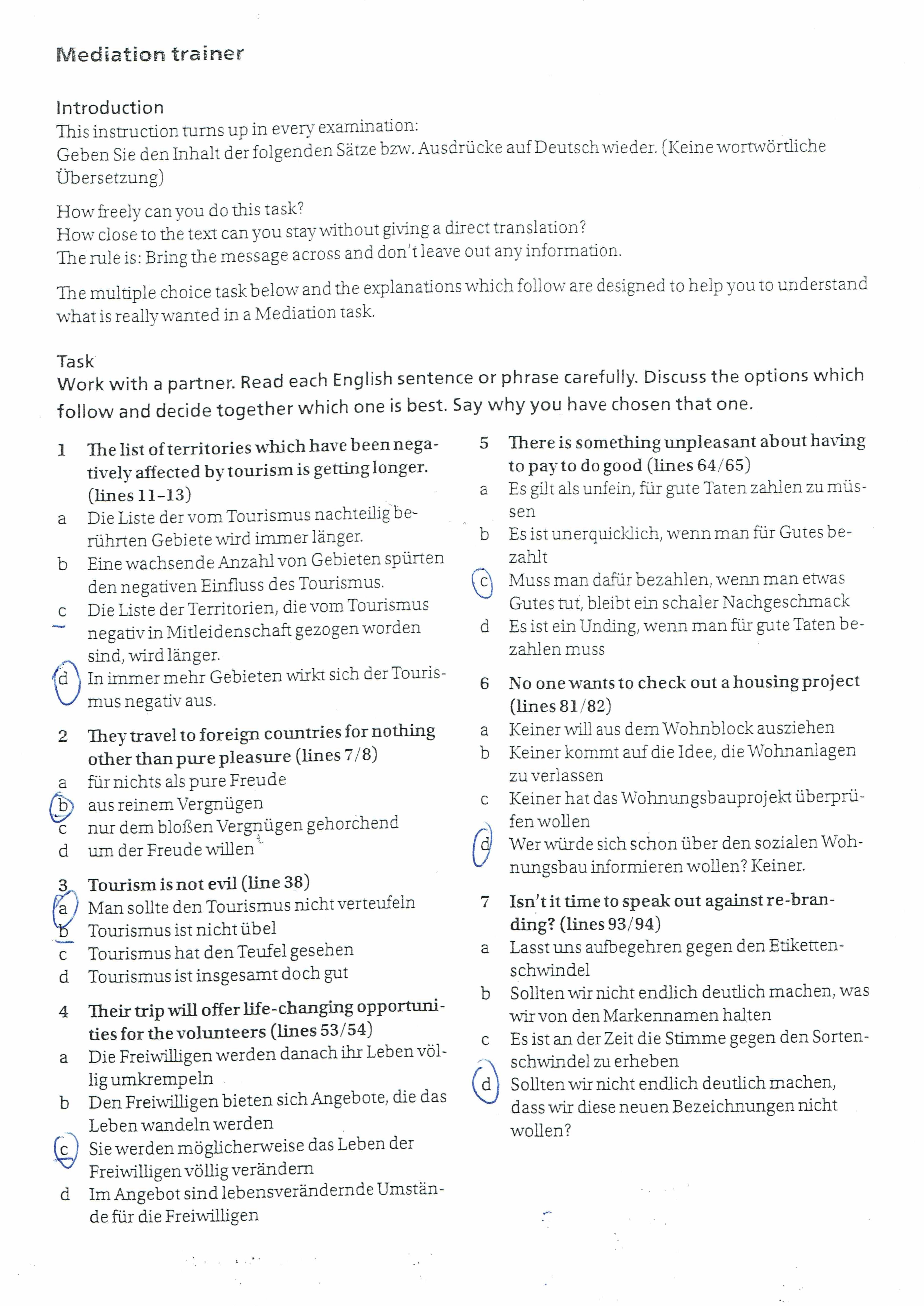 Mediation trainer

Introduction
This instruction turns up in every examination:
Geben Sie den Inhalt der folgenden Sätze bzw. Ausdrücke auf Deutsch wieder. (Keine wortwörtliche Übersetzung)

How freely can you do this task?
How close to the text can you stay without giving a direct translation?
The rule is: Bring the message across and don't leave out any information.

The multiple choice task below and the explanations which follow are designed to help you to understand what is really wanted in a Mediation task.

Task
Work with a partner. Read each English sentence or phrase carefully. Discuss the options which follow and decide together which one is best. Say why you have chosen that one.

1 The list of territories which have been negatively affected by tourism is getting longer. (lines 11–13)
a Die Liste der vom Tourismus nachteilig berührten Gebiete wird immer länger.
b Eine wachsende Anzahl von Gebieten spürten den negativen Einfluss des Tourismus.
c Die Liste der Territorien, die vom Tourismus negativ in Mitleidenschaft gezogen worden sind, wird länger.
d In immer mehr Gebieten wirkt sich der Tourismus negativ aus.

2 They travel to foreign countries for nothing other than pure pleasure (lines 7/8)
a für nichts als pure Freude
b aus reinem Vergnügen
c nur dem bloßen Vergnügen gehorchend
d um der Freude willen

3 Tourism is not evil (line 38)
a Man sollte den Tourismus nicht verteufeln
b Tourismus ist nicht übel
c Tourismus hat den Teufel gesehen
d Tourismus ist insgesamt doch gut

4 Their trip will offer life-changing opportunities for the volunteers (lines 53/54)
a Die Freiwilligen werden danach ihr Leben völlig umkrempeln
b Den Freiwilligen bieten sich Angebote, die das Leben wandeln werden
c Sie werden möglicherweise das Leben der Freiwilligen völlig verändern
d Im Angebot sind lebensverändernde Umstände für die Freiwilligen

5 There is something unpleasant about having to pay to do good (lines 64/65)
a Es gilt als unfein, für gute Taten zahlen zu müssen
b Es ist unerquicklich, wenn man für Gutes bezahlt
c Muss man dafür bezahlen, wenn man etwas Gutes tut, bleibt ein schaler Nachgeschmack
d Es ist ein Unding, wenn man für gute Taten bezahlen muss

6 No one wants to check out a housing project (lines 81/82)
a Keiner will aus dem Wohnblock ausziehen
b Keiner kommt auf die Idee, die Wohnanlagen zu verlassen
c Keiner hat das Wohnungsbauprojekt überprüfen wollen
d Wer würde sich schon über den sozialen Wohnungsbau informieren wollen? Keiner.

7 Isn't it time to speak out against re-branding? (lines 93/94)
a Lasst uns aufbegehren gegen den Etikettenschwindel
b Sollten wir nicht endlich deutlich machen, was wir von den Markennamen halten
c Es ist an der Zeit die Stimme gegen den Sortenschwindel zu erheben
d Sollten wir nicht endlich deutlich machen, dass wir diese neuen Bezeichnungen nicht wollen?